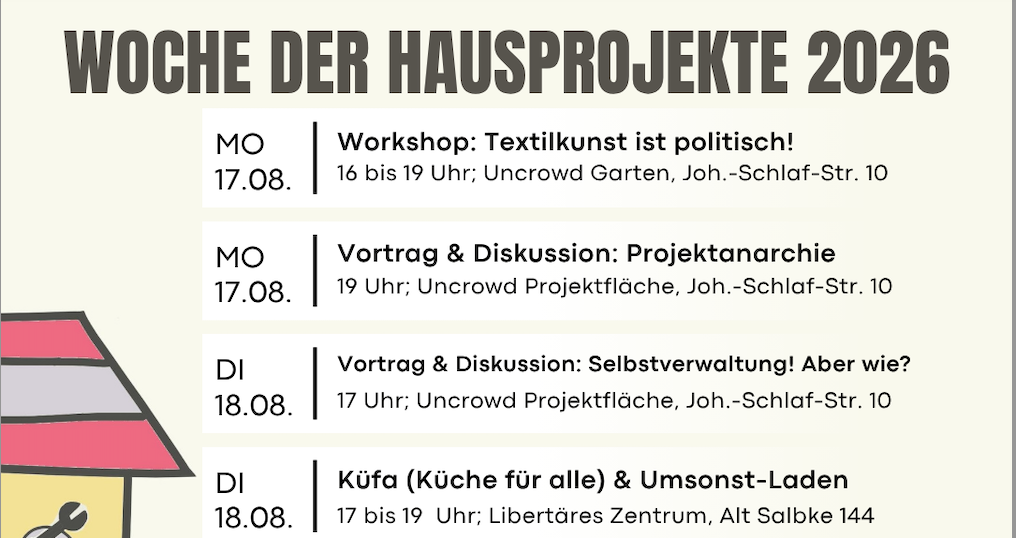 WOCHE DER HAUSPROJEKTE 2026

MO
17.08.

Workshop: Textilkunst ist politisch!
16 bis 19 Uhr; Uncrowd Garten, Joh.-Schlaf-Str. 10

MO
17.08.

Vortrag & Diskussion: Projektanarchie
19 Uhr; Uncrowd Projektfläche, Joh.-Schlaf-Str. 10

DI
18.08.

Vortrag & Diskussion: Selbstverwaltung! Aber wie?
17 Uhr; Uncrowd Projektfläche, Joh.-Schlaf-Str. 10

DI
18.08.

Küfa (Küche für alle) & Umsonst-Laden
17 bis 19 Uhr; Libertäres Zentrum, Alt Salbke 144